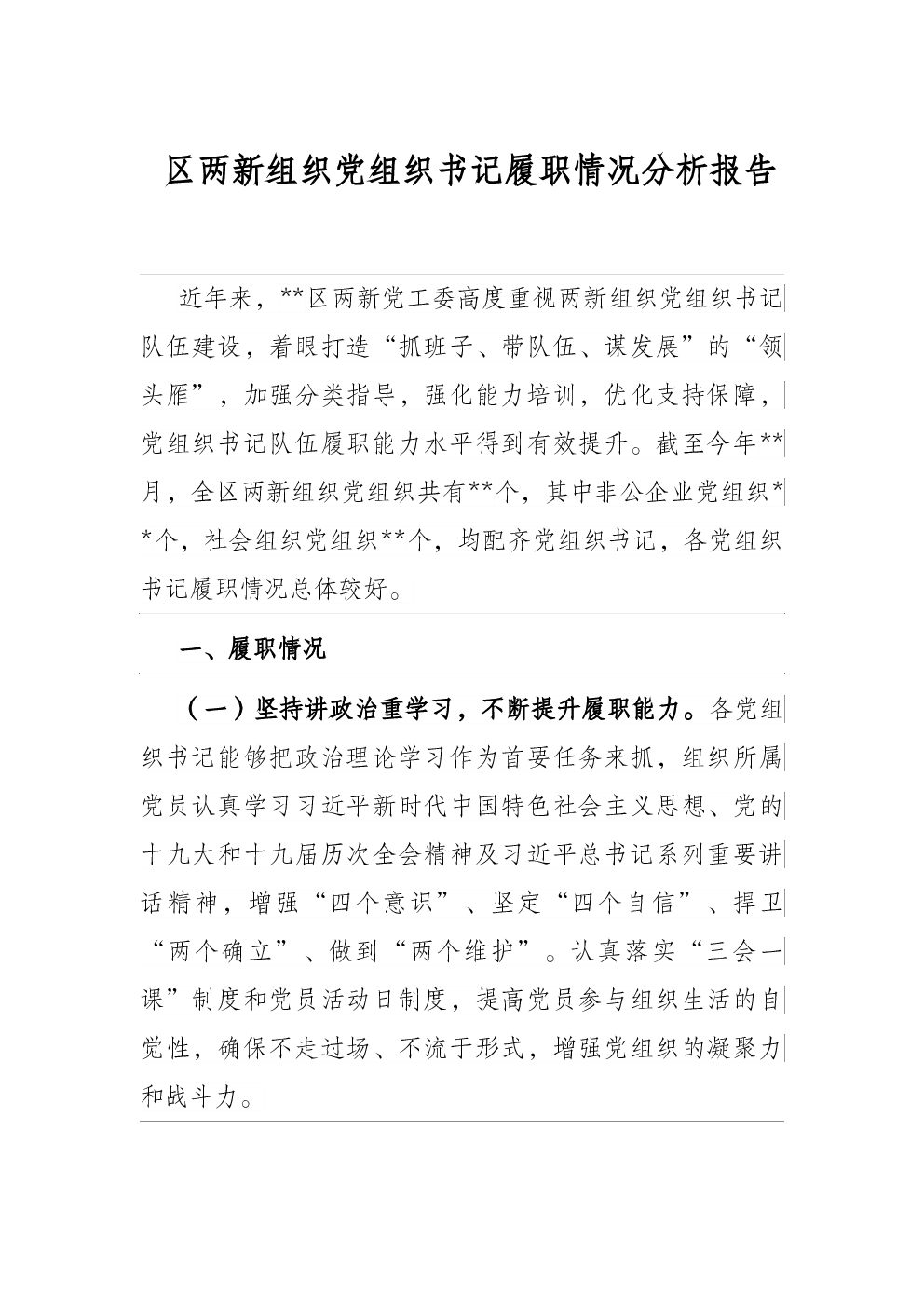 区两新组织党组织书记履职情况分析报告

近年来，**区两新党工委高度重视两新组织党组织书记队伍建设，着眼打造“抓班子、带队伍、谋发展”的“领头雁”，加强分类指导，强化能力培训，优化支持保障，党组织书记队伍履职能力水平得到有效提升。截至今年**月，全区两新组织党组织共有**个，其中非公企业党组织**个，社会组织党组织**个，均配齐党组织书记，各党组织书记履职情况总体较好。

一、履职情况

（一）坚持讲政治重学习，不断提升履职能力。各党组织书记能够把政治理论学习作为首要任务来抓，组织所属党员认真学习习近平新时代中国特色社会主义思想、党的十九大和十九届历次全会精神及习近平总书记系列重要讲话精神，增强“四个意识”、坚定“四个自信”、捍卫“两个确立”、做到“两个维护”。认真落实“三会一课”制度和党员活动日制度，提高党员参与组织生活的自觉性，确保不走过场、不流于形式，增强党组织的凝聚力和战斗力。